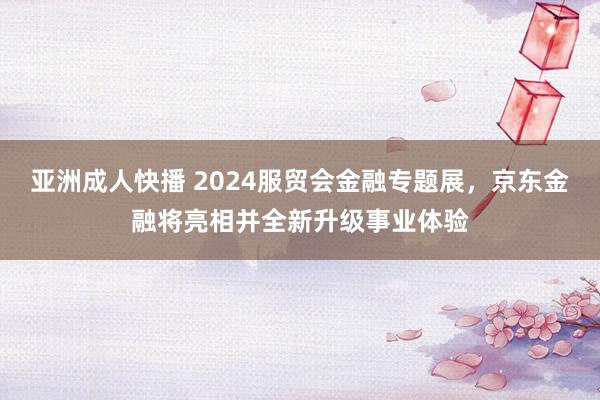 亚洲成人快播 2024服贸会金融专题展，京东金融将亮相并全新升级事业体验